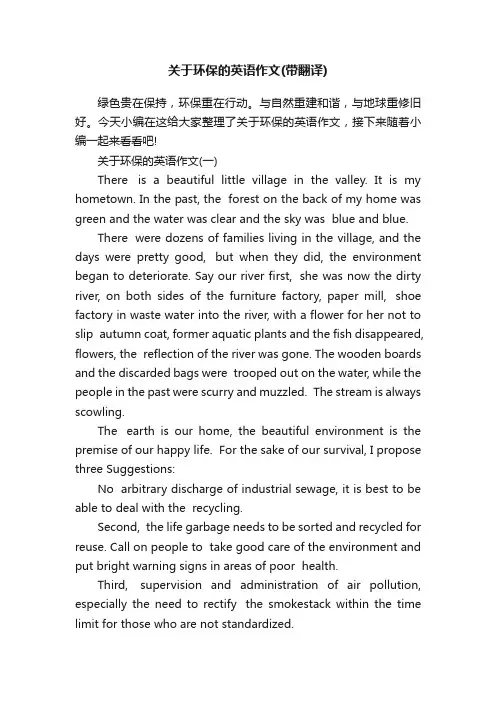 关于环保的英语作文(带翻译)

绿色贵在保持，环保重在行动。与自然重建和谐，与地球重修旧好。今天小编在这给大家整理了关于环保的英语作文，接下来随着小编一起来看看吧!

关于环保的英语作文(一)

There is a beautiful little village in the valley. It is my hometown. In the past, the forest on the back of my home was green and the water was clear and the sky was blue and blue.

There were dozens of families living in the village, and the days were pretty good, but when they did, the environment began to deteriorate. Say our river first, she was now the dirty river, on both sides of the furniture factory, paper mill, shoe factory in waste water into the river, with a flower for her not to slip autumn coat, former aquatic plants and the fish disappeared, flowers, the reflection of the river was gone. The wooden boards and the discarded bags were trooped out on the water, while the people in the past were scurry and muzzled. The stream is always scowling.

The earth is our home, the beautiful environment is the premise of our happy life. For the sake of our survival, I propose three Suggestions:

No arbitrary discharge of industrial sewage, it is best to be able to deal with the recycling.

Second, the life garbage needs to be sorted and recycled for reuse. Call on people to take good care of the environment and put bright warning signs in areas of poor health.

Third, supervision and administration of air pollution, especially the need to rectify the smokestack within the time limit for those who are not standardized.